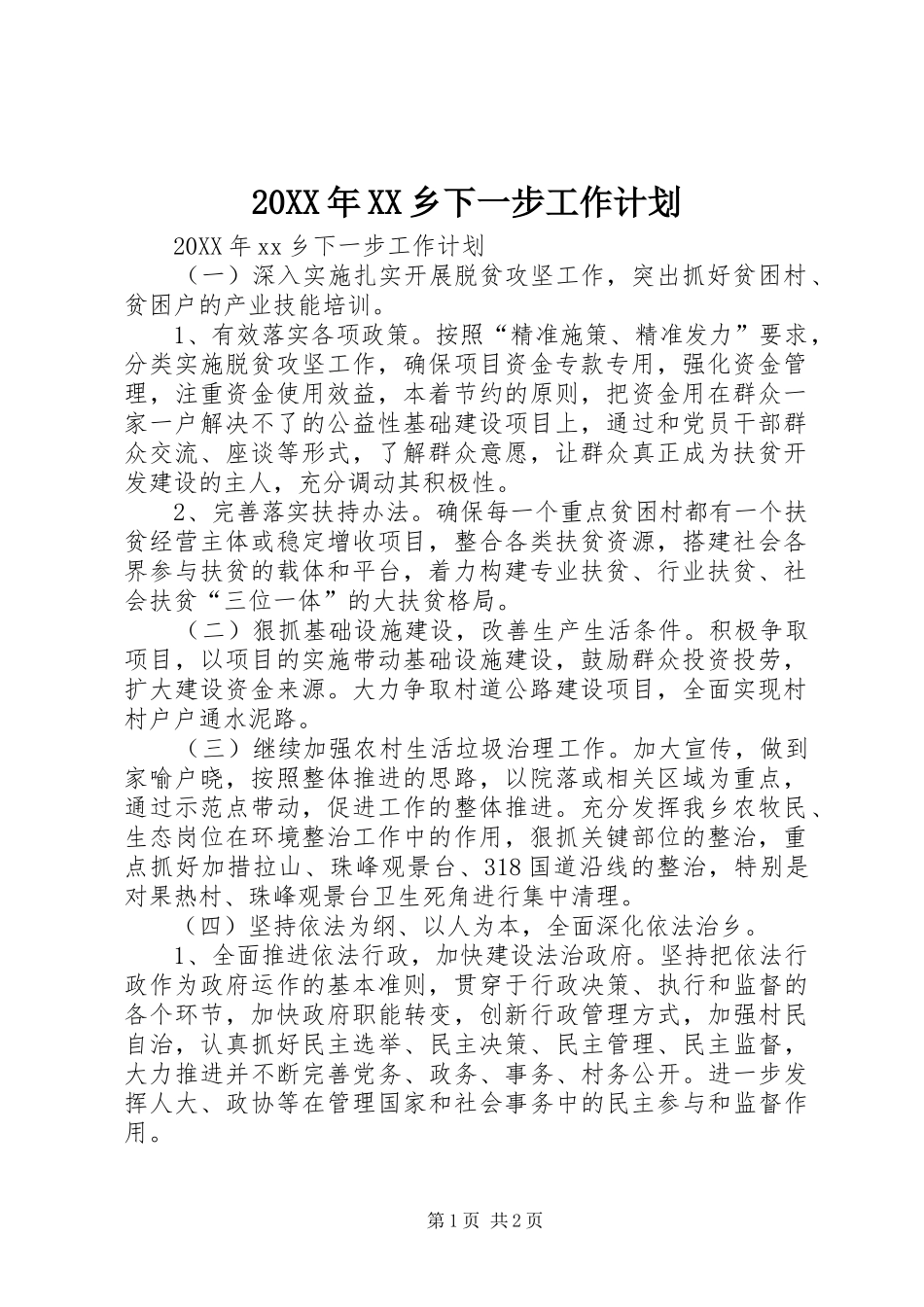 20XX年XX乡下一步工作计划

20XX年xx乡下一步工作计划

（一）深入实施扎实开展脱贫攻坚工作，突出抓好贫困村、贫困户的产业技能培训。

1、有效落实各项政策。按照“精准施策、精准发力”要求，分类实施脱贫攻坚工作，确保项目资金专款专用，强化资金管理，注重资金使用效益，本着节约的原则，把资金用在群众一家一户解决不了的公益性基础建设项目上，通过和党员干部群众交流、座谈等形式，了解群众意愿，让群众真正成为扶贫开发建设的主人，充分调动其积极性。

2、完善落实扶持办法。确保每一个重点贫困村都有一个扶贫经营主体或稳定增收项目，整合各类扶贫资源，搭建社会各界参与扶贫的载体和平台，着力构建专业扶贫、行业扶贫、社会扶贫“三位一体”的大扶贫格局。

（二）狠抓基础设施建设，改善生产生活条件。积极争取项目，以项目的实施带动基础设施建设，鼓励群众投资投劳，扩大建设资金来源。大力争取村道公路建设项目，全面实现村村户户通水泥路。

（三）继续加强农村生活垃圾治理工作。加大宣传，做到家喻户晓，按照整体推进的思路，以院落或相关区域为重点，通过示范点带动，促进工作的整体推进。充分发挥我乡农牧民、生态岗位在环境整治工作中的作用，狠抓关键部位的整治，重点抓好加措拉山、珠峰观景台、318国道沿线的整治，特别是对果热村、珠峰观景台卫生死角进行集中清理。

（四）坚持依法为纲、以人为本，全面深化依法治乡。

1、全面推进依法行政，加快建设法治政府。坚持把依法行政作为政府运作的基本准则，贯穿于行政决策、执行和监督的各个环节，加快政府职能转变，创新行政管理方式，加强村民自治，认真抓好民主选举、民主决策、民主管理、民主监督，大力推进并不断完善党务、政务、事务、村务公开。进一步发挥人大、政协等在管理国家和社会事务中的民主参与和监督作用。

第1页 共2页